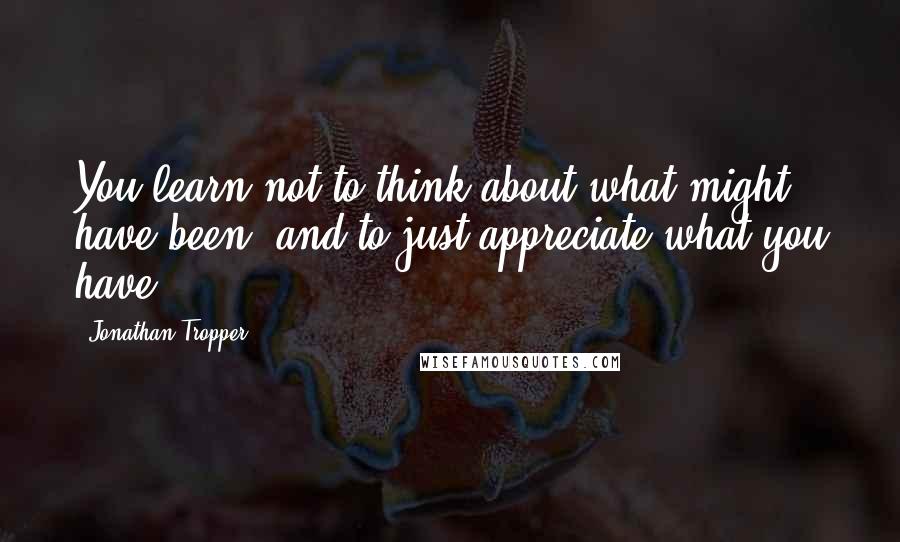 You learn not to think about what might have been, and to just appreciate what you have.

Jonathan Tropper

WISEFAMOUSQUOTES.COM